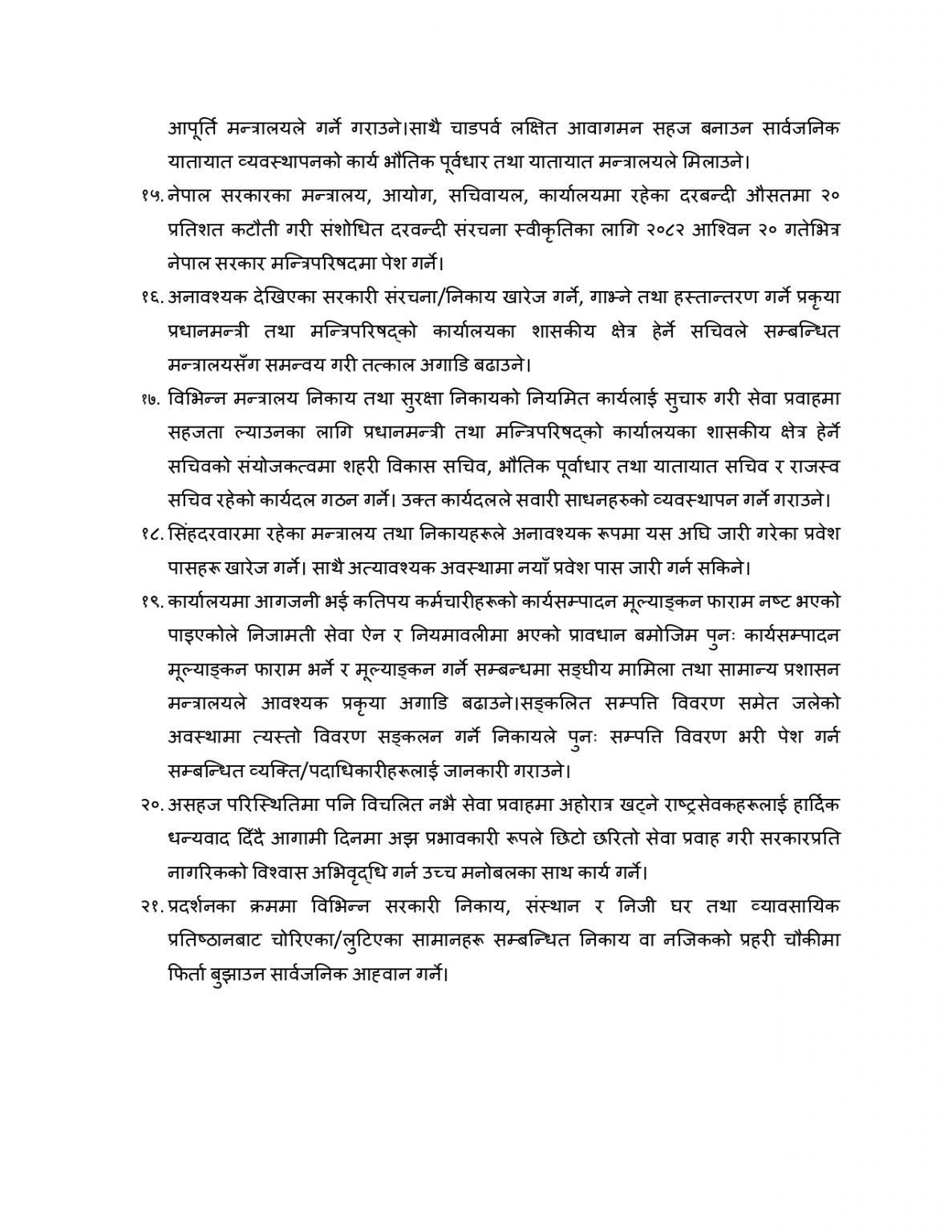 आपूर्ति मन्त्रालयले गर्ने गराउने।साथै चाडपर्व लक्षित आवागमन सहज बनाउन सार्वजनिक यातायात व्यवस्थापनको कार्य भौतिक पूर्वधार तथा यातायात मन्त्रालयले मिलाउने।

१५. नेपाल सरकारका मन्त्रालय, आयोग, सचिवायल, कार्यालयमा रहेका दरबन्दी औसतमा २० प्रतिशत कटौती गरी संशोधित दरवन्दी संरचना स्वीकृतिका लागि २०८२ आश्विन २० गतेभित्र नेपाल सरकार मन्त्रिपरिषदमा पेश गर्ने।

१६. अनावश्यक देखिएका सरकारी संरचना/निकाय खारेज गर्ने, गाभ्ने तथा हस्तान्तरण गर्ने प्रकृया प्रधानमन्त्री तथा मन्त्रिपरिषद्को कार्यालयका शासकीय क्षेत्र हेर्ने सचिवले सम्बन्धित मन्त्रालयसँग समन्वय गरी तत्काल अगाडि बढाउने।

१७. विभिन्न मन्त्रालय निकाय तथा सुरक्षा निकायको नियमित कार्यलाई सुचारु गरी सेवा प्रवाहमा सहजता ल्याउनका लागि प्रधानमन्त्री तथा मन्त्रिपरिषद्को कार्यालयका शासकीय क्षेत्र हेर्ने सचिवको संयोजकत्वमा शहरी विकास सचिव, भौतिक पूर्वाधार तथा यातायात सचिव र राजस्व सचिव रहेको कार्यदल गठन गर्ने। उक्त कार्यदलले सवारी साधनहरुको व्यवस्थापन गर्ने गराउने।

१८. सिंहदरवारमा रहेका मन्त्रालय तथा निकायहरूले अनावश्यक रूपमा यस अघि जारी गरेका प्रवेश पासहरू खारेज गर्ने। साथै अत्यावश्यक अवस्थामा नयाँ प्रवेश पास जारी गर्न सकिने।

१९. कार्यालयमा आगजनी भई कतिपय कर्मचारीहरूको कार्यसम्पादन मूल्याङ्कन फाराम नष्ट भएको पाइएकोले निजामती सेवा ऐन र नियमावलीमा भएको प्रावधान बमोजिम पुनः कार्यसम्पादन मूल्याङ्कन फाराम भर्ने र मूल्याङ्कन गर्ने सम्बन्धमा सङ्घीय मामिला तथा सामान्य प्रशासन मन्त्रालयले आवश्यक प्रकृया अगाडि बढाउने।सङ्कलित सम्पत्ति विवरण समेत जलेको अवस्थामा त्यस्तो विवरण सङ्कलन गर्ने निकायले पुनः सम्पत्ति विवरण भरी पेश गर्न सम्बन्धित व्यक्ति/पदाधिकारीहरूलाई जानकारी गराउने।

२०. असहज परिस्थितिमा पनि विचलित नभै सेवा प्रवाहमा अहोरात्र खट्ने राष्ट्रसेवकहरूलाई हार्दिक धन्यवाद दिँदै आगामी दिनमा अझ प्रभावकारी रूपले छिटो छरितो सेवा प्रवाह गरी सरकारप्रति नागरिकको विश्वास अभिवृद्धि गर्न उच्च मनोबलका साथ कार्य गर्ने।

२१. प्रदर्शनका क्रममा विभिन्न सरकारी निकाय, संस्थान र निजी घर तथा व्यावसायिक प्रतिष्ठानबाट चोरिएका/लुटिएका सामानहरू सम्बन्धित निकाय वा नजिकको प्रहरी चौकीमा फिर्ता बुझाउन सार्वजनिक आह्वान गर्ने।